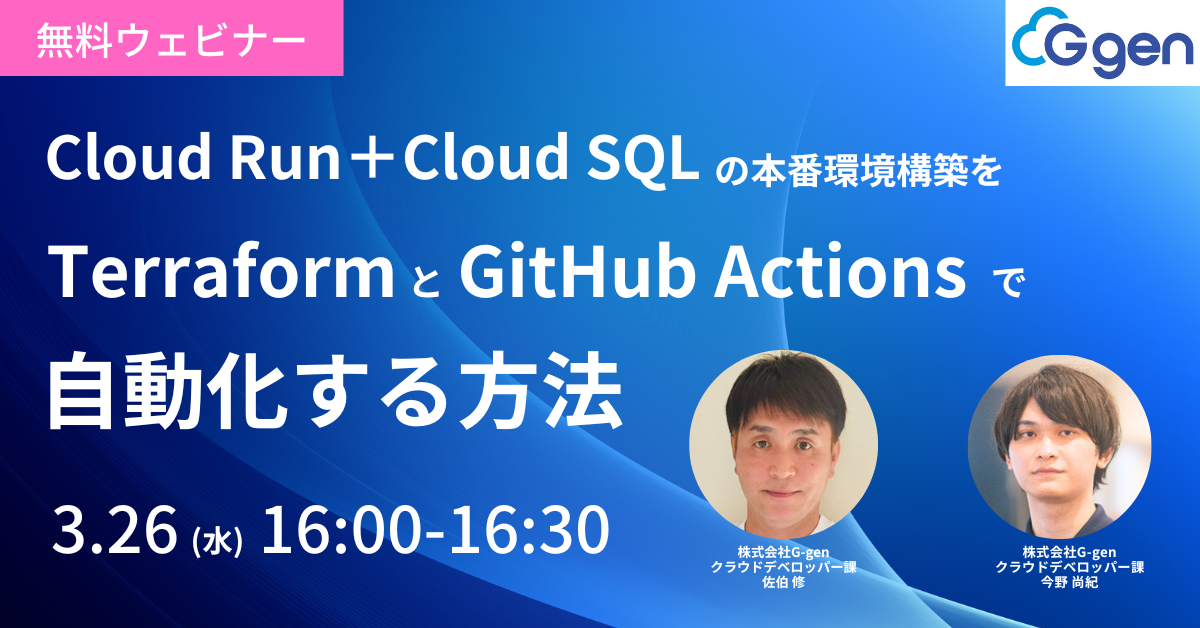 無料ウェビナー

G gen

Cloud Run＋Cloud SQL の本番環境構築を

Terraform と GitHub Actions で

自動化する方法

3.26 (水) 16:00-16:30

株式会社G-gen
クラウドデベロッパー課
佐伯 修

株式会社G-gen
クラウドデベロッパー課
今野 尚紀